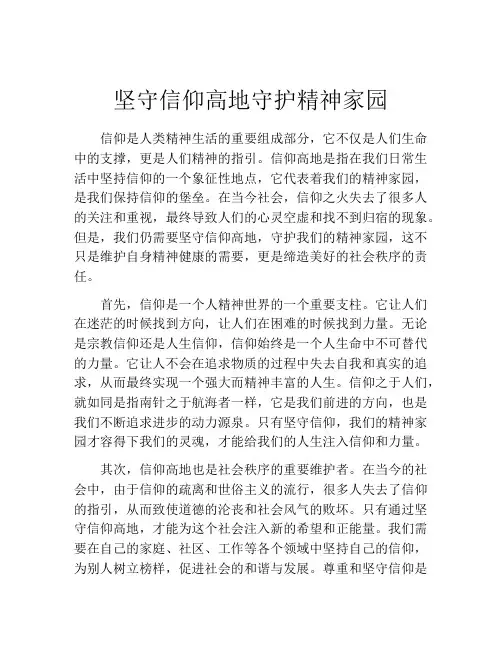 坚守信仰高地守护精神家园

信仰是人类精神生活的重要组成部分，它不仅是人们生命中的支撑，更是人们精神的指引。信仰高地是指在我们日常生活中坚持信仰的一个象征性地点，它代表着我们的精神家园，是我们保持信仰的堡垒。在当今社会，信仰之火失去了很多人的关注和重视，最终导致人们的心灵空虚和找不到归宿的现象。但是，我们仍需要坚守信仰高地，守护我们的精神家园，这不只是维护自身精神健康的需要，更是缔造美好的社会秩序的责任。

首先，信仰是一个人精神世界的一个重要支柱。它让人们在迷茫的时候找到方向，让人们在困难的时候找到力量。无论是宗教信仰还是人生信仰，信仰始终是一个人生命中不可替代的力量。它让人不会在追求物质的过程中失去自我和真实的追求，从而最终实现一个强大而精神丰富的人生。信仰之于人们，就如同是指南针之于航海者一样，它是我们前进的方向，也是我们不断追求进步的动力源泉。只有坚守信仰，我们的精神家园才容得下我们的灵魂，才能给我们的人生注入信仰和力量。

其次，信仰高地也是社会秩序的重要维护者。在当今的社会中，由于信仰的疏离和世俗主义的流行，很多人失去了信仰的指引，从而致使道德的沦丧和社会风气的败坏。只有通过坚守信仰高地，才能为这个社会注入新的希望和正能量。我们需要在自己的家庭、社区、工作等各个领域中坚持自己的信仰，为别人树立榜样，促进社会的和谐与发展。尊重和坚守信仰是